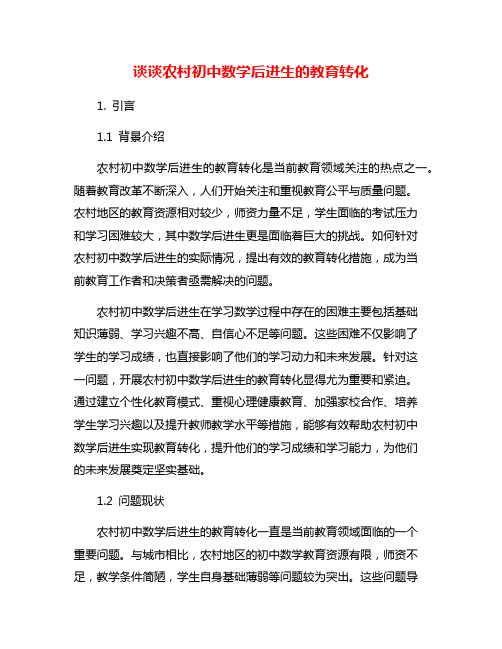 谈谈农村初中数学后进生的教育转化

1. 引言

1.1 背景介绍

农村初中数学后进生的教育转化是当前教育领域关注的热点之一。随着教育改革不断深入，人们开始关注和重视教育公平与质量问题。农村地区的教育资源相对较少，师资力量不足，学生面临的考试压力和学习困难较大，其中数学后进生更是面临着巨大的挑战。如何针对农村初中数学后进生的实际情况，提出有效的教育转化措施，成为当前教育工作者和决策者亟需解决的问题。

农村初中数学后进生在学习数学过程中存在的困难主要包括基础知识薄弱、学习兴趣不高、自信心不足等问题。这些困难不仅影响了学生的学习成绩，也直接影响了他们的学习动力和未来发展。针对这一问题，开展农村初中数学后进生的教育转化显得尤为重要和紧迫。通过建立个性化教育模式、重视心理健康教育、加强家校合作、培养学生学习兴趣以及提升教师教学水平等措施，能够有效帮助农村初中数学后进生实现教育转化，提升他们的学习成绩和学习能力，为他们的未来发展奠定坚实基础。

1.2 问题现状

农村初中数学后进生的教育转化一直是当前教育领域面临的一个重要问题。与城市相比，农村地区的初中数学教育资源有限，师资不足，教学条件简陋，学生自身基础薄弱等问题较为突出。这些问题导